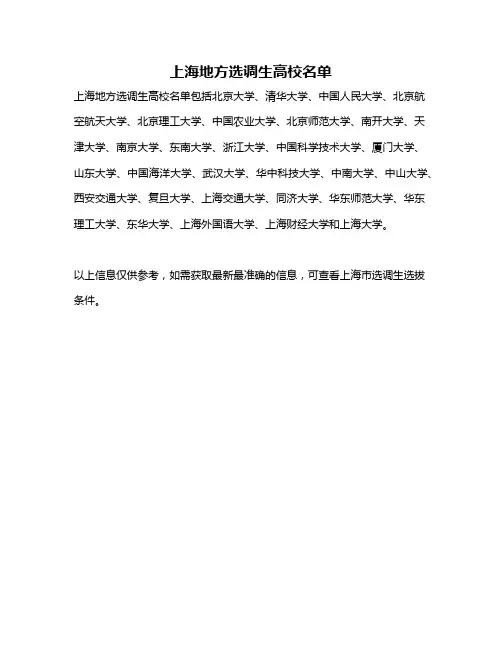 上海地方选调生高校名单

上海地方选调生高校名单包括北京大学、清华大学、中国人民大学、北京航空航天大学、北京理工大学、中国农业大学、北京师范大学、南开大学、天津大学、南京大学、东南大学、浙江大学、中国科学技术大学、厦门大学、山东大学、中国海洋大学、武汉大学、华中科技大学、中南大学、中山大学、西安交通大学、复旦大学、上海交通大学、同济大学、华东师范大学、华东理工大学、东华大学、上海外国语大学、上海财经大学和上海大学。

以上信息仅供参考，如需获取最新最准确的信息，可查看上海市选调生选拔条件。